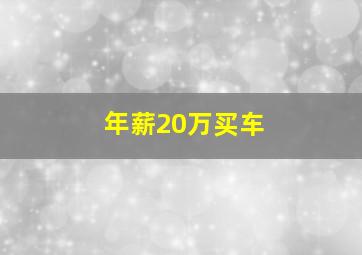 年薪20万买车